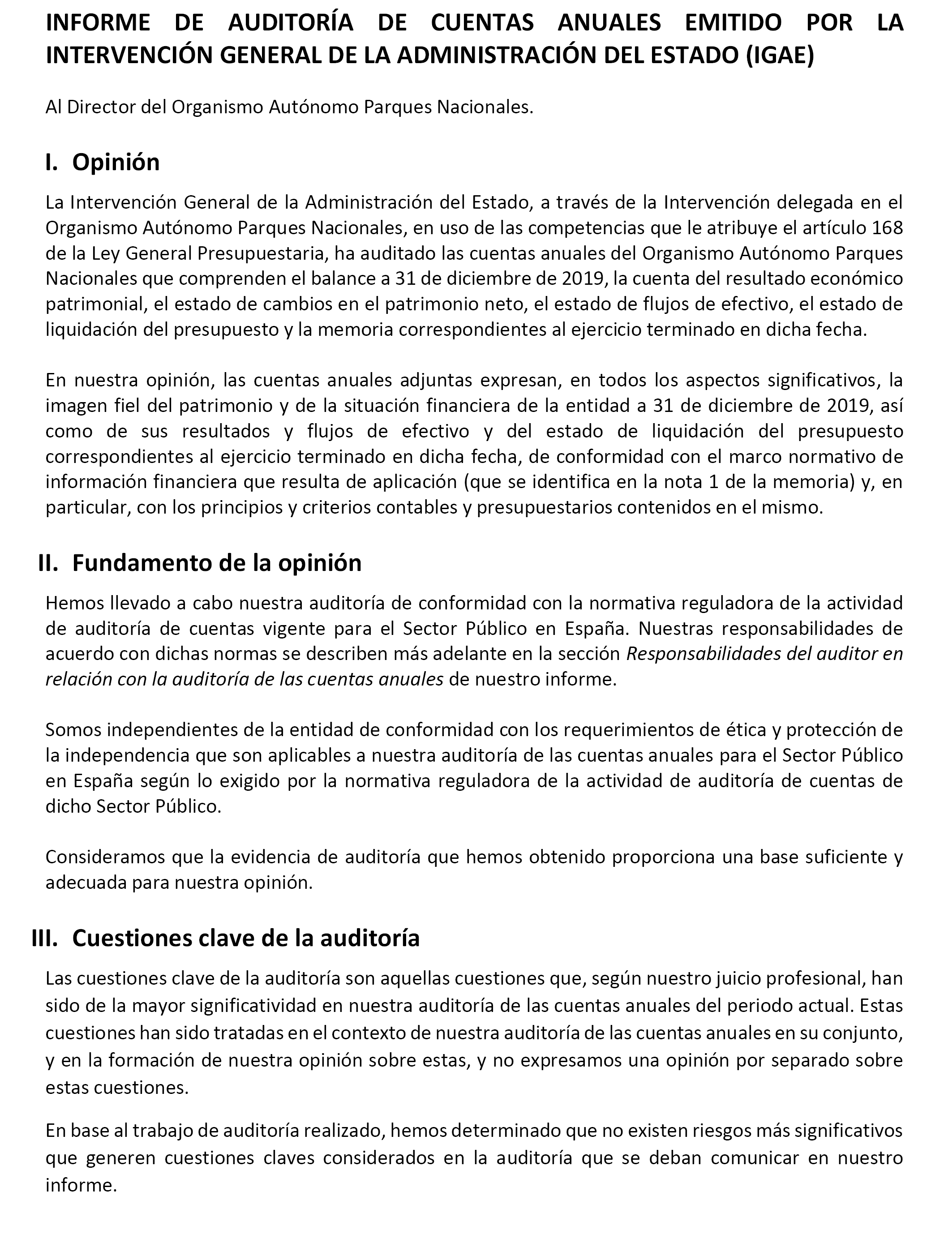 INFORME DE AUDITORÍA DE CUENTAS ANUALES EMITIDO POR LA INTERVENCIÓN GENERAL DE LA ADMINISTRACIÓN DEL ESTADO (IGAE)

Al Director del Organismo Autónomo Parques Nacionales.

I. Opinión

La Intervención General de la Administración del Estado, a través de la Intervención delegada en el Organismo Autónomo Parques Nacionales, en uso de las competencias que le atribuye el artículo 168 de la Ley General Presupuestaria, ha auditado las cuentas anuales del Organismo Autónomo Parques Nacionales que comprenden el balance a 31 de diciembre de 2019, la cuenta del resultado económico patrimonial, el estado de cambios en el patrimonio neto, el estado de flujos de efectivo, el estado de liquidación del presupuesto y la memoria correspondientes al ejercicio terminado en dicha fecha.

En nuestra opinión, las cuentas anuales adjuntas expresan, en todos los aspectos significativos, la imagen fiel del patrimonio y de la situación financiera de la entidad a 31 de diciembre de 2019, así como de sus resultados y flujos de efectivo y del estado de liquidación del presupuesto correspondientes al ejercicio terminado en dicha fecha, de conformidad con el marco normativo de información financiera que resulta de aplicación (que se identifica en la nota 1 de la memoria) y, en particular, con los principios y criterios contables y presupuestarios contenidos en el mismo.

II. Fundamento de la opinión

Hemos llevado a cabo nuestra auditoría de conformidad con la normativa reguladora de la actividad de auditoría de cuentas vigente para el Sector Público en España. Nuestras responsabilidades de acuerdo con dichas normas se describen más adelante en la sección Responsabilidades del auditor en relación con la auditoría de las cuentas anuales de nuestro informe.

Somos independientes de la entidad de conformidad con los requerimientos de ética y protección de la independencia que son aplicables a nuestra auditoría de las cuentas anuales para el Sector Público en España según lo exigido por la normativa reguladora de la actividad de auditoría de cuentas de dicho Sector Público.

Consideramos que la evidencia de auditoría que hemos obtenido proporciona una base suficiente y adecuada para nuestra opinión.

III. Cuestiones clave de la auditoría

Las cuestiones clave de la auditoría son aquellas cuestiones que, según nuestro juicio profesional, han sido de la mayor significatividad en nuestra auditoría de las cuentas anuales del periodo actual. Estas cuestiones han sido tratadas en el contexto de nuestra auditoría de las cuentas anuales en su conjunto, y en la formación de nuestra opinión sobre estas, y no expresamos una opinión por separado sobre estas cuestiones.

En base al trabajo de auditoría realizado, hemos determinado que no existen riesgos más significativos que generen cuestiones claves considerados en la auditoría que se deban comunicar en nuestro informe.